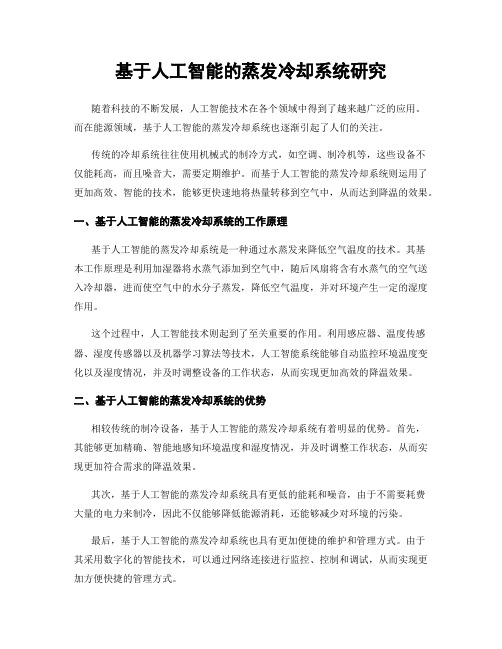 基于人工智能的蒸发冷却系统研究

随着科技的不断发展，人工智能技术在各个领域中得到了越来越广泛的应用。而在能源领域，基于人工智能的蒸发冷却系统也逐渐引起了人们的关注。

传统的冷却系统往往使用机械式的制冷方式，如空调、制冷机等，这些设备不仅能耗高，而且噪音大，需要定期维护。而基于人工智能的蒸发冷却系统则运用了更加高效、智能的技术，能够更快速地将热量转移到空气中，从而达到降温的效果。

一、基于人工智能的蒸发冷却系统的工作原理

基于人工智能的蒸发冷却系统是一种通过水蒸发来降低空气温度的技术。其基本工作原理是利用加湿器将水蒸气添加到空气中，随后风扇将含有水蒸气的空气送入冷却器，进而使空气中的水分子蒸发，降低空气温度，并对环境产生一定的湿度作用。

这个过程中，人工智能技术则起到了至关重要的作用。利用感应器、温度传感器、湿度传感器以及机器学习算法等技术，人工智能系统能够自动监控环境温度变化以及湿度情况，并及时调整设备的工作状态，从而实现更加高效的降温效果。

二、基于人工智能的蒸发冷却系统的优势

相较传统的制冷设备，基于人工智能的蒸发冷却系统有着明显的优势。首先，其能够更加精确、智能地感知环境温度和湿度情况，并及时调整工作状态，从而实现更加符合需求的降温效果。

其次，基于人工智能的蒸发冷却系统具有更低的能耗和噪音，由于不需要耗费大量的电力来制冷，因此不仅能够降低能源消耗，还能够减少对环境的污染。

最后，基于人工智能的蒸发冷却系统也具有更加便捷的维护和管理方式。由于其采用数字化的智能技术，可以通过网络连接进行监控、控制和调试，从而实现更加方便快捷的管理方式。